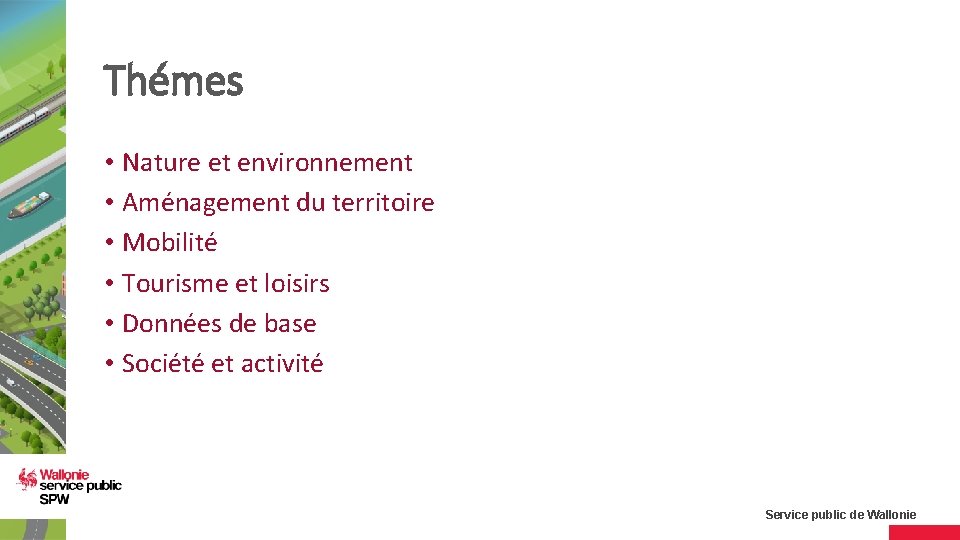 Thémes

• Nature et environnement
• Aménagement du territoire
• Mobilité
• Tourisme et loisirs
• Données de base
• Société et activité

Wallonie
service public
SPW

Service public de Wallonie